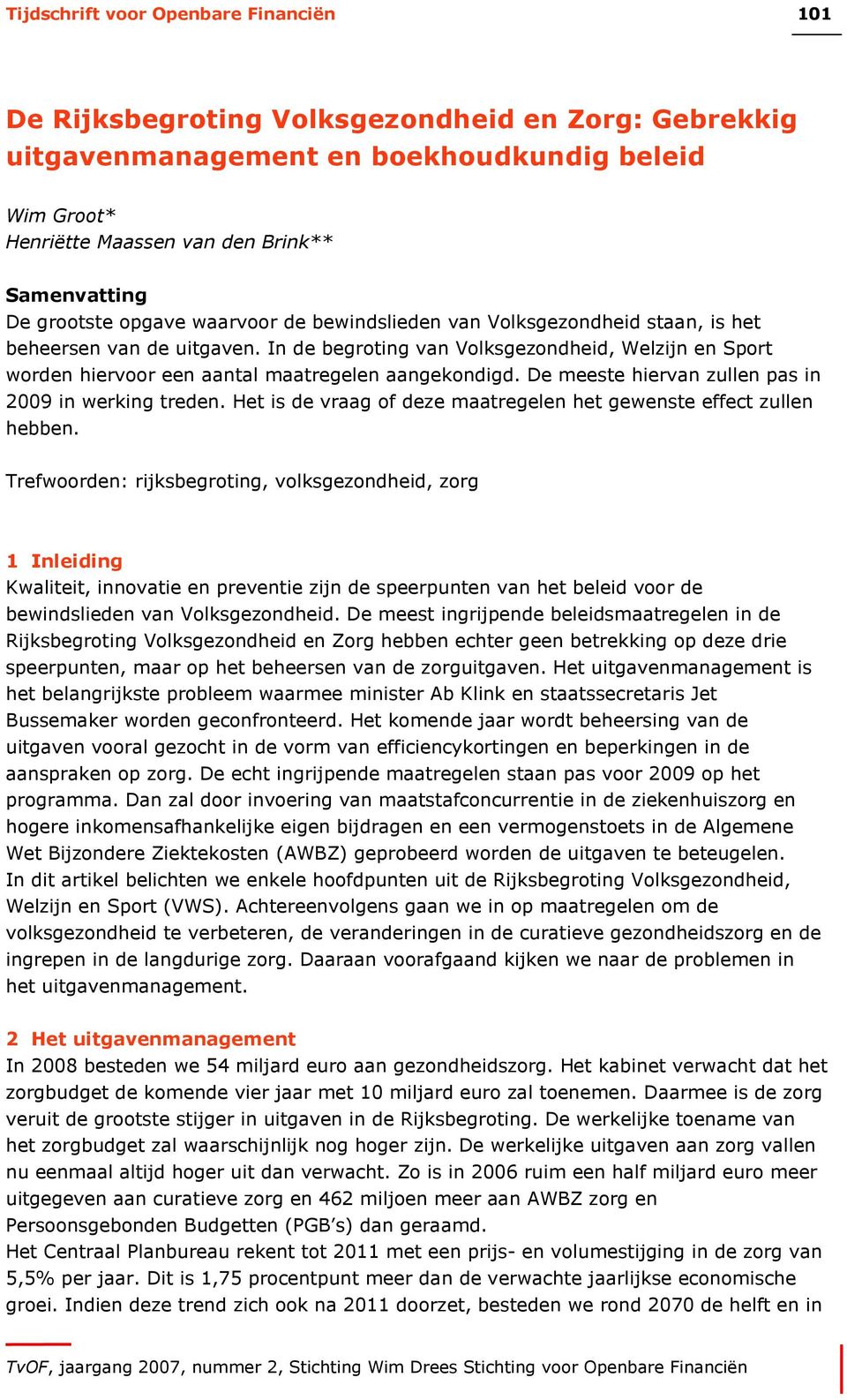 Tijdschrift voor Openbare Financiën 101

De Rijksbegroting Volksgezondheid en Zorg: Gebrekkig uitgavenmanagement en boekhoudkundig beleid

Wim Groot*
Henriëtte Maassen van den Brink**

Samenvatting
De grootste opgave waarvoor de bewindslieden van Volksgezondheid staan, is het beheersen van de uitgaven. In de begroting van Volksgezondheid, Welzijn en Sport worden hiervoor een aantal maatregelen aangekondigd. De meeste hiervan zullen pas in 2009 in werking treden. Het is de vraag of deze maatregelen het gewenste effect zullen hebben.

Trefwoorden: rijksbegroting, volksgezondheid, zorg

1 Inleiding
Kwaliteit, innovatie en preventie zijn de speerpunten van het beleid voor de bewindslieden van Volksgezondheid. De meest ingrijpende beleidsmaatregelen in de Rijksbegroting Volksgezondheid en Zorg hebben echter geen betrekking op deze drie speerpunten, maar op het beheersen van de zorguitgaven. Het uitgavenmanagement is het belangrijkste probleem waarmee minister Ab Klink en staatssecretaris Jet Bussemaker worden geconfronteerd. Het komende jaar wordt beheersing van de uitgaven vooral gezocht in de vorm van efficiencykortingen en beperkingen in de aanspraken op zorg. De echt ingrijpende maatregelen staan pas voor 2009 op het programma. Dan zal door invoering van maatstafconcurrentie in de ziekenhuiszorg en hogere inkomensafhankelijke eigen bijdragen en een vermogenstoets in de Algemene Wet Bijzondere Ziektekosten (AWBZ) geprobeerd worden de uitgaven te beteugelen.
In dit artikel belichten we enkele hoofdpunten uit de Rijksbegroting Volksgezondheid, Welzijn en Sport (VWS). Achtereenvolgens gaan we in op maatregelen om de volksgezondheid te verbeteren, de veranderingen in de curatieve gezondheidszorg en de ingrepen in de langdurige zorg. Daaraan voorafgaand kijken we naar de problemen in het uitgavenmanagement.

2 Het uitgavenmanagement
In 2008 besteden we 54 miljard euro aan gezondheidszorg. Het kabinet verwacht dat het zorgbudget de komende vier jaar met 10 miljard euro zal toenemen. Daarmee is de zorg veruit de grootste stijger in uitgaven in de Rijksbegroting. De werkelijke toename van het zorgbudget zal waarschijnlijk nog hoger zijn. De werkelijke uitgaven aan zorg vallen nu eenmaal altijd hoger uit dan verwacht. Zo is in 2006 ruim een half miljard euro meer uitgegeven aan curatieve zorg en 462 miljoen meer aan AWBZ zorg en Persoonsgebonden Budgetten (PGB’s) dan geraamd.
Het Centraal Planbureau rekent tot 2011 met een prijs- en volumestijging in de zorg van 5,5% per jaar. Dit is 1,75 procentpunt meer dan de verwachte jaarlijkse economische groei. Indien deze trend zich ook na 2011 doorzet, besteden we rond 2070 de helft en in

TvOF, jaargang 2007, nummer 2, Stichting Wim Drees Stichting voor Openbare Financiën